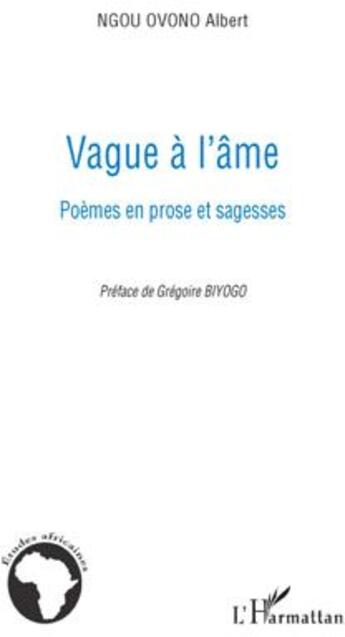 NGOU OVONO Albert

Vague à l'âme

Poèmes en prose et sagesses

Préface de Grégoire BIYOGO

Études africaines

L'Harmattan